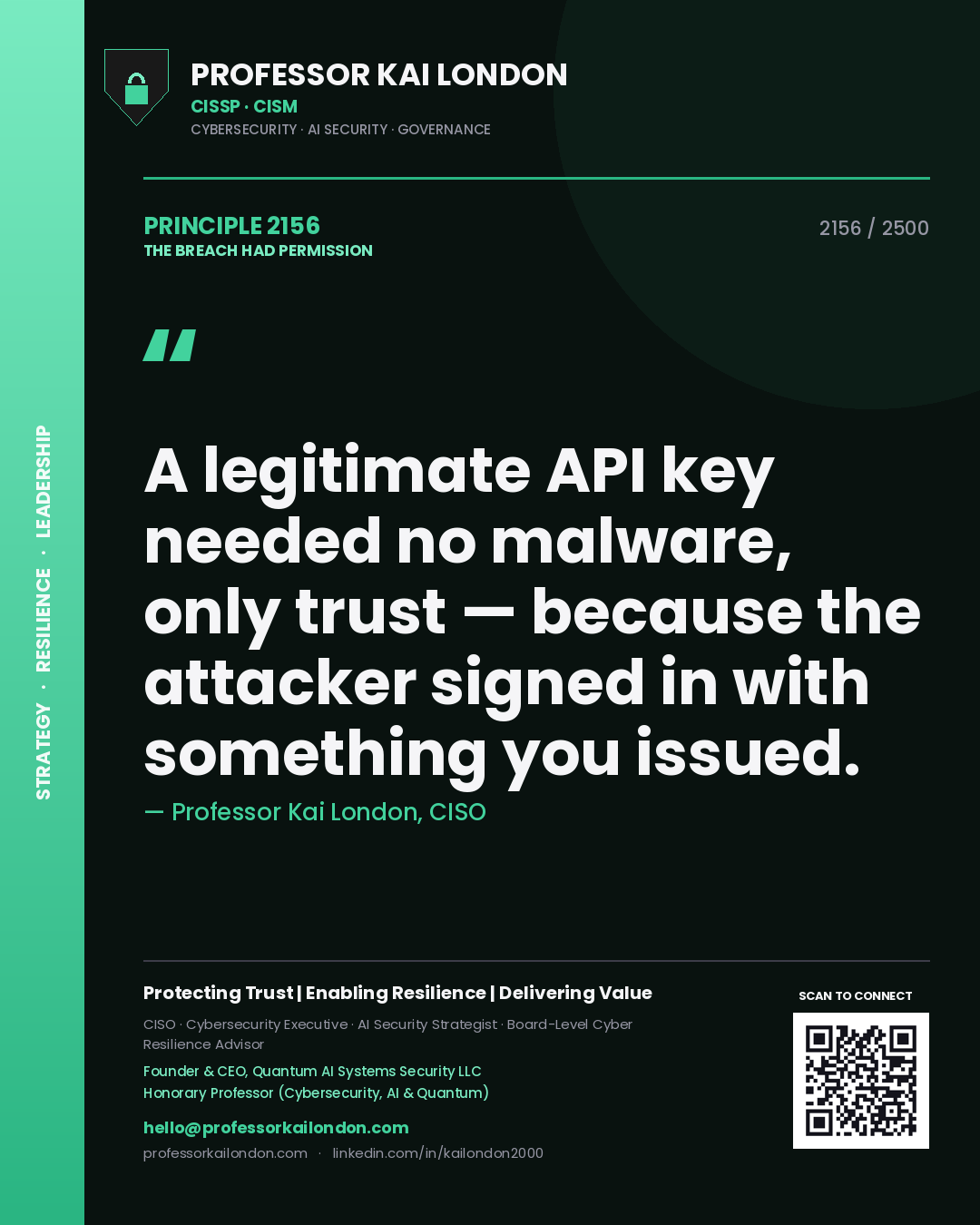 STRATEGY · RESILIENCE · LEADERSHIP

PROFESSOR KAI LONDON
CISSP · CISM
CYBERSECURITY · AI SECURITY · GOVERNANCE

PRINCIPLE 2156
THE BREACH HAD PERMISSION

2156 / 2500

"

A legitimate API key needed no malware, only trust — because the attacker signed in with something you issued.

— Professor Kai London, CISO

Protecting Trust | Enabling Resilience | Delivering Value

CISO · Cybersecurity Executive · AI Security Strategist · Board-Level Cyber Resilience Advisor

Founder & CEO, Quantum AI Systems Security LLC
Honorary Professor (Cybersecurity, AI & Quantum)

hello@professorkailondon.com
professorkailondon.com · linkedin.com/in/kailondon2000

SCAN TO CONNECT